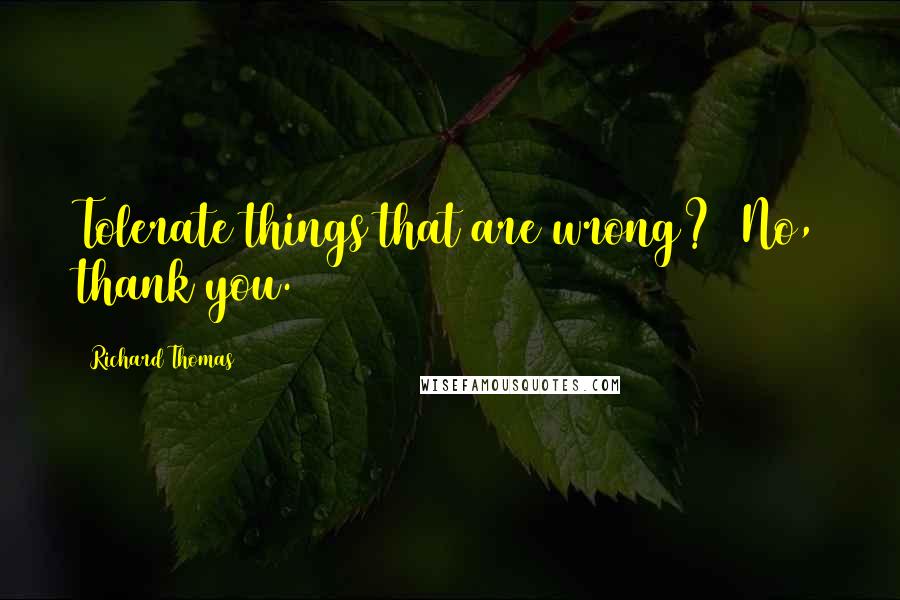 Tolerate things that are wrong? No, thank you.

Richard Thomas

WISEFAMOUSQUOTES.COM